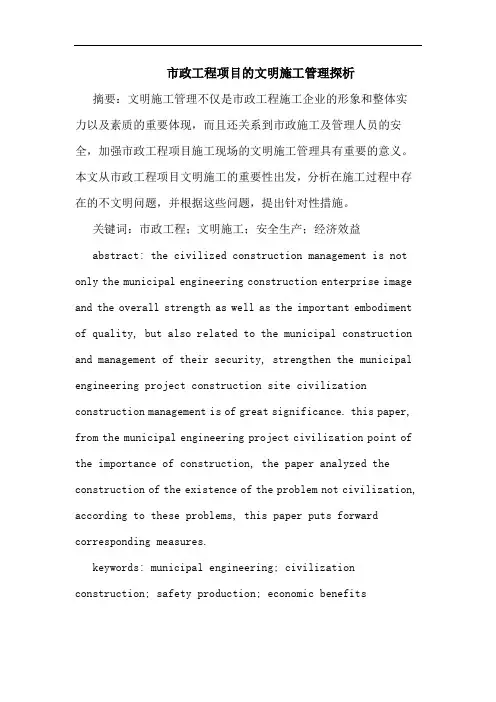 市政工程项目的文明施工管理探析

摘要：文明施工管理不仅是市政工程施工企业的形象和整体实力以及素质的重要体现，而且还关系到市政施工及管理人员的安全，加强市政工程项目施工现场的文明施工管理具有重要的意义。本文从市政工程项目文明施工的重要性出发，分析在施工过程中存在的不文明问题，并根据这些问题，提出针对性措施。

关键词：市政工程；文明施工；安全生产；经济效益

abstract: the civilized construction management is not only the municipal engineering construction enterprise image and the overall strength as well as the important embodiment of quality, but also related to the municipal construction and management of their security, strengthen the municipal engineering project construction site civilization construction management is of great significance. this paper, from the municipal engineering project civilization point of the importance of construction, the paper analyzed the construction of the existence of the problem not civilization, according to these problems, this paper puts forward corresponding measures.

keywords: municipal engineering; civilization construction; safety production; economic benefits